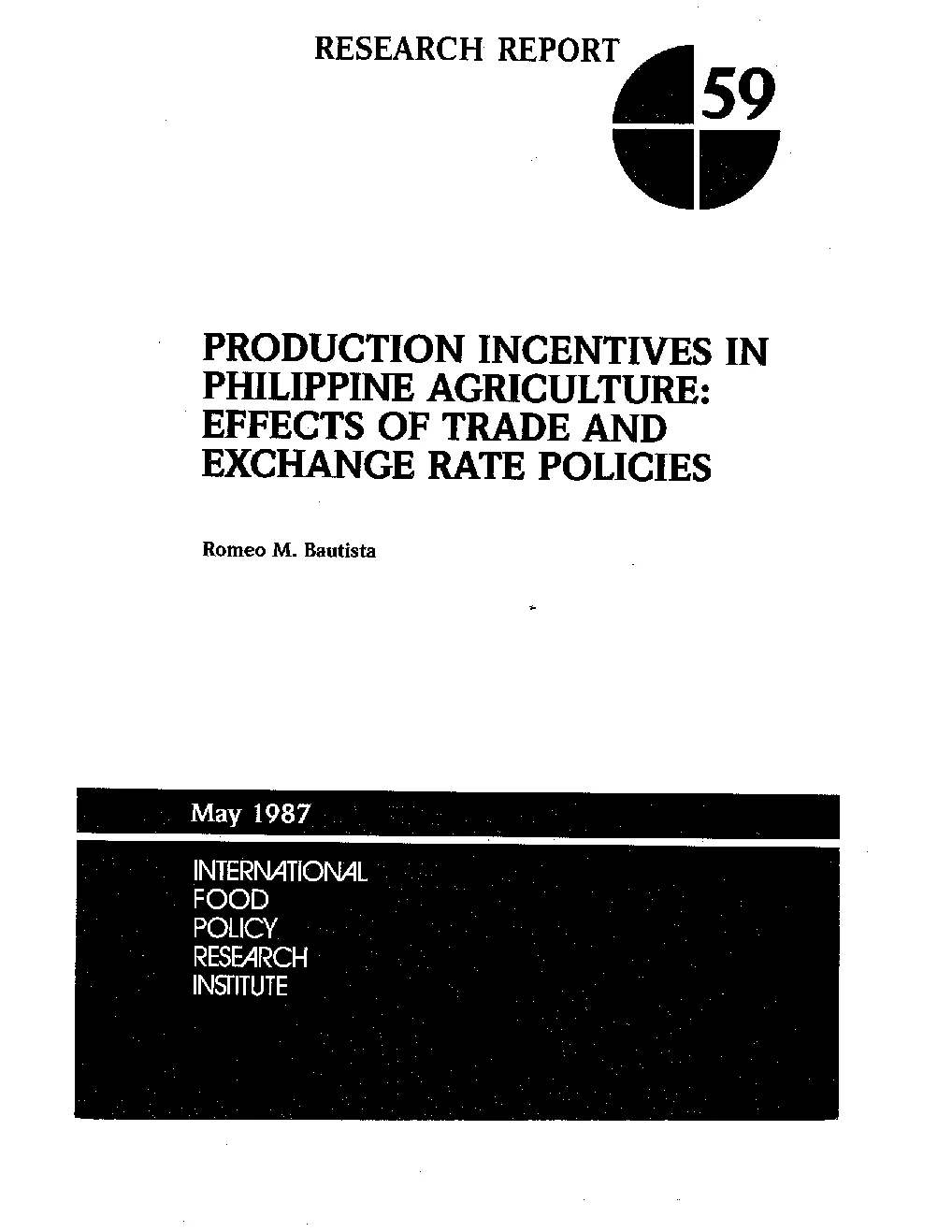 RESEARCH REPORT

59

PRODUCTION INCENTIVES IN PHILIPPINE AGRICULTURE: EFFECTS OF TRADE AND EXCHANGE RATE POLICIES

Romeo M. Bautista

May 1987

INTERNATIONAL
FOOD
POLICY
RESEARCH
INSTITUTE